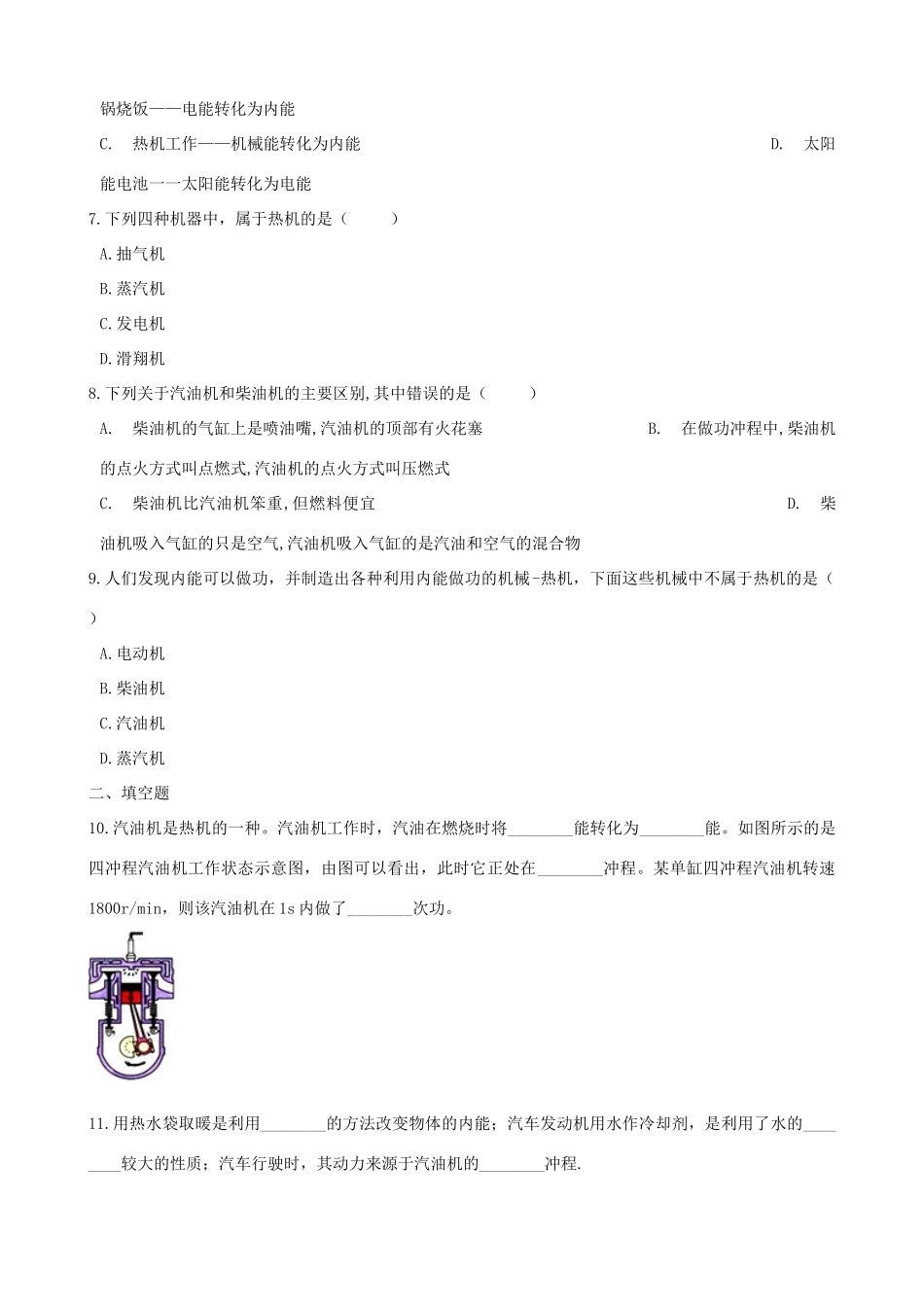 锅烧饭——电能转化为内能

C. 热机工作——机械能转化为内能 D. 太阳能电池一一太阳能转化为电能

7.下列四种机器中，属于热机的是（ ）

A.抽气机

B.蒸汽机

C.发电机

D.滑翔机

8.下列关于汽油机和柴油机的主要区别,其中错误的是（ ）

A. 柴油机的气缸上是喷油嘴,汽油机的顶部有火花塞 B. 在做功冲程中,柴油机的点火方式叫点燃式,汽油机的点火方式叫压燃式

C. 柴油机比汽油机笨重,但燃料便宜 D. 柴油机吸入气缸的只是空气,汽油机吸入气缸的是汽油和空气的混合物

9.人们发现内能可以做功，并制造出各种利用内能做功的机械-热机，下面这些机械中不属于热机的是（ ）

A.电动机

B.柴油机

C.汽油机

D.蒸汽机

二、填空题

10.汽油机是热机的一种。汽油机工作时，汽油在燃烧时将________能转化为________能。如图所示的是四冲程汽油机工作状态示意图，由图可以看出，此时它正处在________冲程。某单缸四冲程汽油机转速1800r/min，则该汽油机在1s内做了________次功。

11.用热水袋取暖是利用________的方法改变物体的内能；汽车发动机用水作冷却剂，是利用了水的________较大的性质；汽车行驶时，其动力来源于汽油机的________冲程.